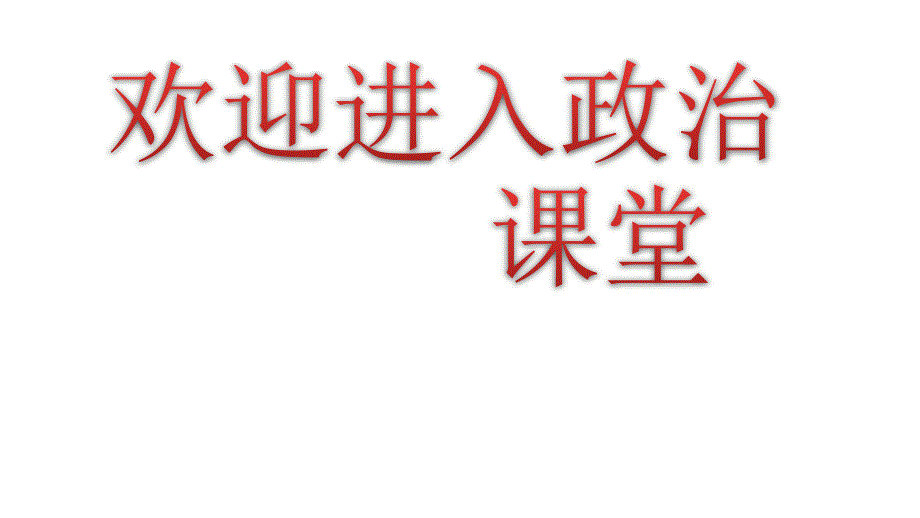 欢迎进入政治课堂